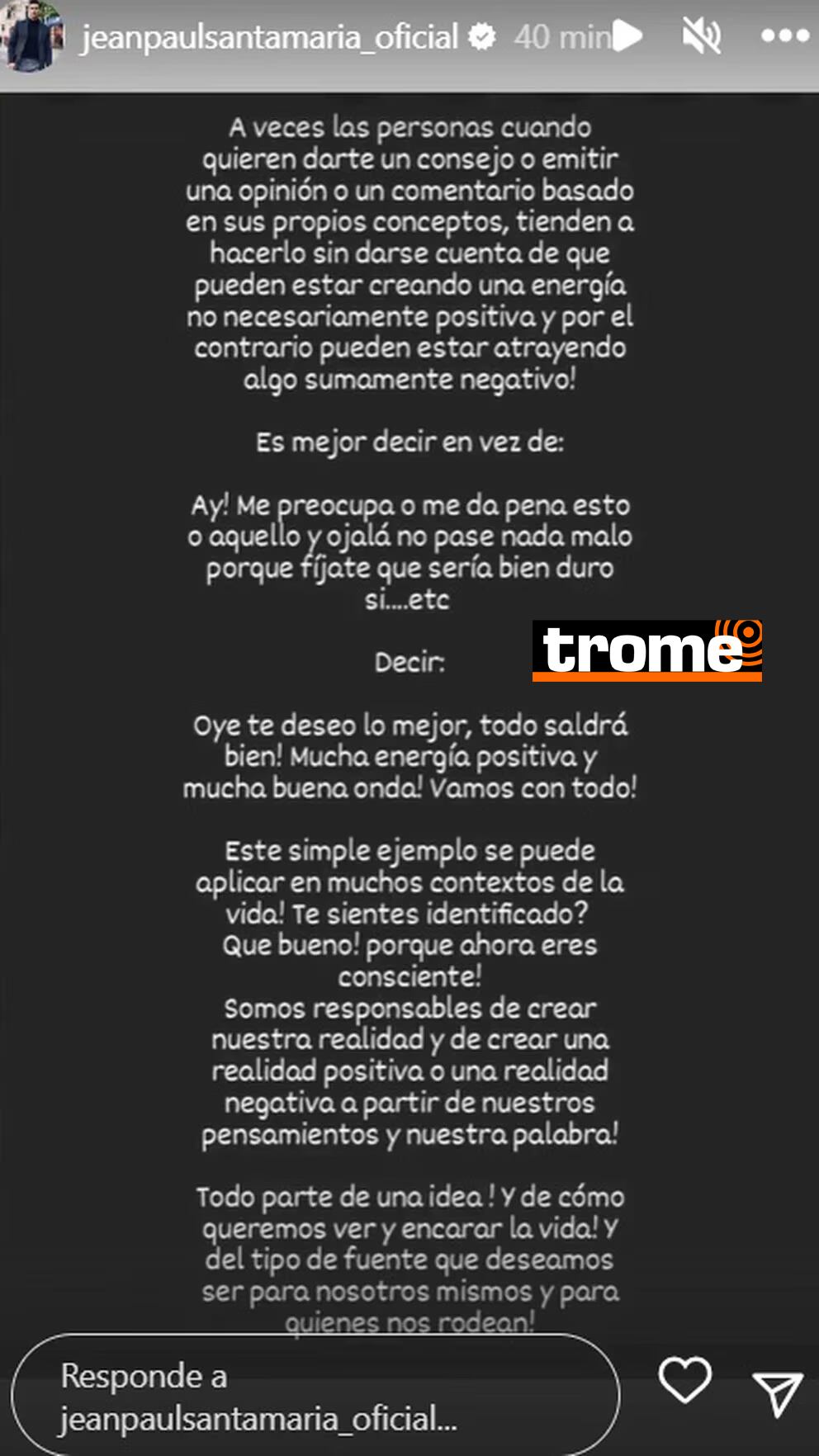 jeanpaulsantamaria_oficial 40 min

A veces las personas cuando quieren darte un consejo o emitir una opinión o un comentario basado en sus propios conceptos, tienden a hacerlo sin darse cuenta de que pueden estar creando una energía no necesariamente positiva y por el contrario pueden estar atrayendo algo sumamente negativo!

Es mejor decir en vez de:

Ay! Me preocupa o me da pena esto o aquello y ojalá no pase nada malo porque fíjate que sería bien duro si....etc

Decir:

trome

Oye te deseo lo mejor, todo saldrá bien! Mucha energía positiva y mucha buena onda! Vamos con todo!

Este simple ejemplo se puede aplicar en muchos contextos de la vida! Te sientes identificado? Que bueno! porque ahora eres consciente!
Somos responsables de crear nuestra realidad y de crear una realidad positiva o una realidad negativa a partir de nuestros pensamientos y nuestra palabra!

Todo parte de una idea ! Y de cómo queremos ver y encarar la vida! Y del tipo de fuente que deseamos ser para nosotros mismos y para quienes nos rodean!

Responde a jeanpaulsantamaria_oficial...